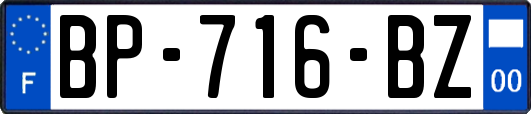 F
BP-716-BZ
00